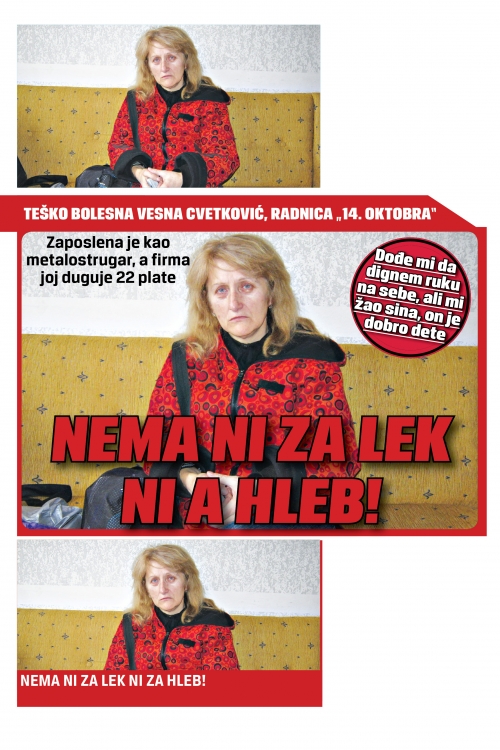 TEŠKO BOLESNA VESNA CVETKOVIĆ, RADNICA „14. OKTOBRA"

Zaposlena je kao metalostrugar, a firma joj duguje 22 plate

Dođe mi da dignem ruku na sebe, ali mi žao sina, on je dobro dete

NEMA NI ZA LEK NI A HLEB!

NEMA NI ZA LEK NI ZA HLEB!